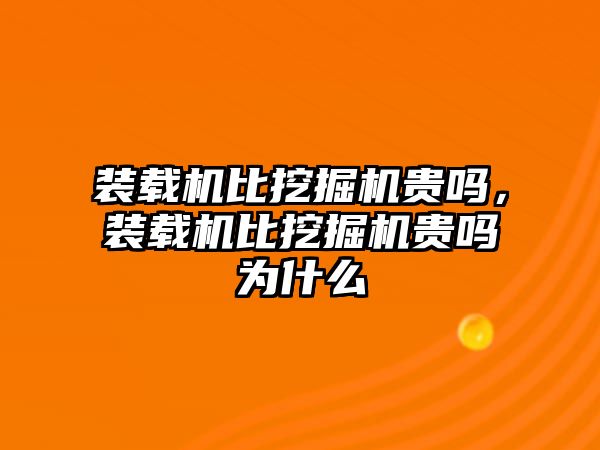 装载机比挖掘机贵吗，装载机比挖掘机贵吗为什么